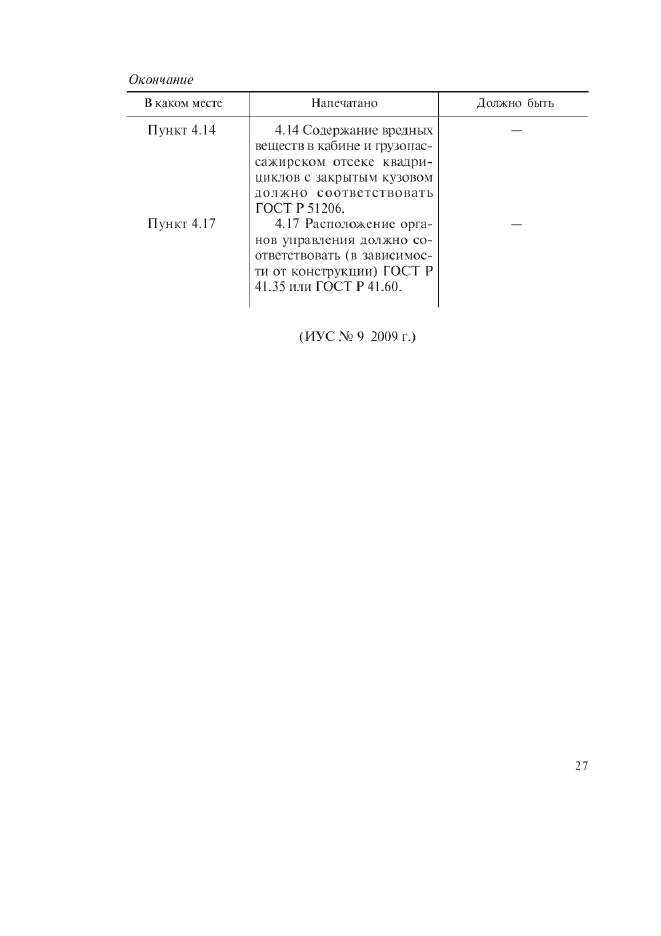 Окончание

| В каком месте | Напечатано | Должно быть |
|---|---|---|
| Пункт 4.14 | 4.14 Содержание вредных веществ в кабине и грузопассажирском отсеке квадрициклов с закрытым кузовом должно соответствовать ГОСТ Р 51206. | — |
| Пункт 4.17 | 4.17 Расположение органов управления должно соответствовать (в зависимости от конструкции) ГОСТ Р 41.35 или ГОСТ Р 41.60. | — |

(ИУС № 9 2009 г.)

27